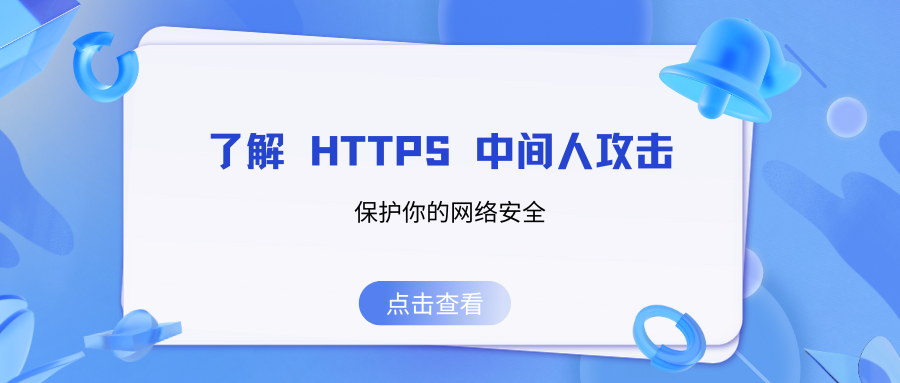 了解 HTTPS 中间人攻击

保护你的网络安全

点击查看